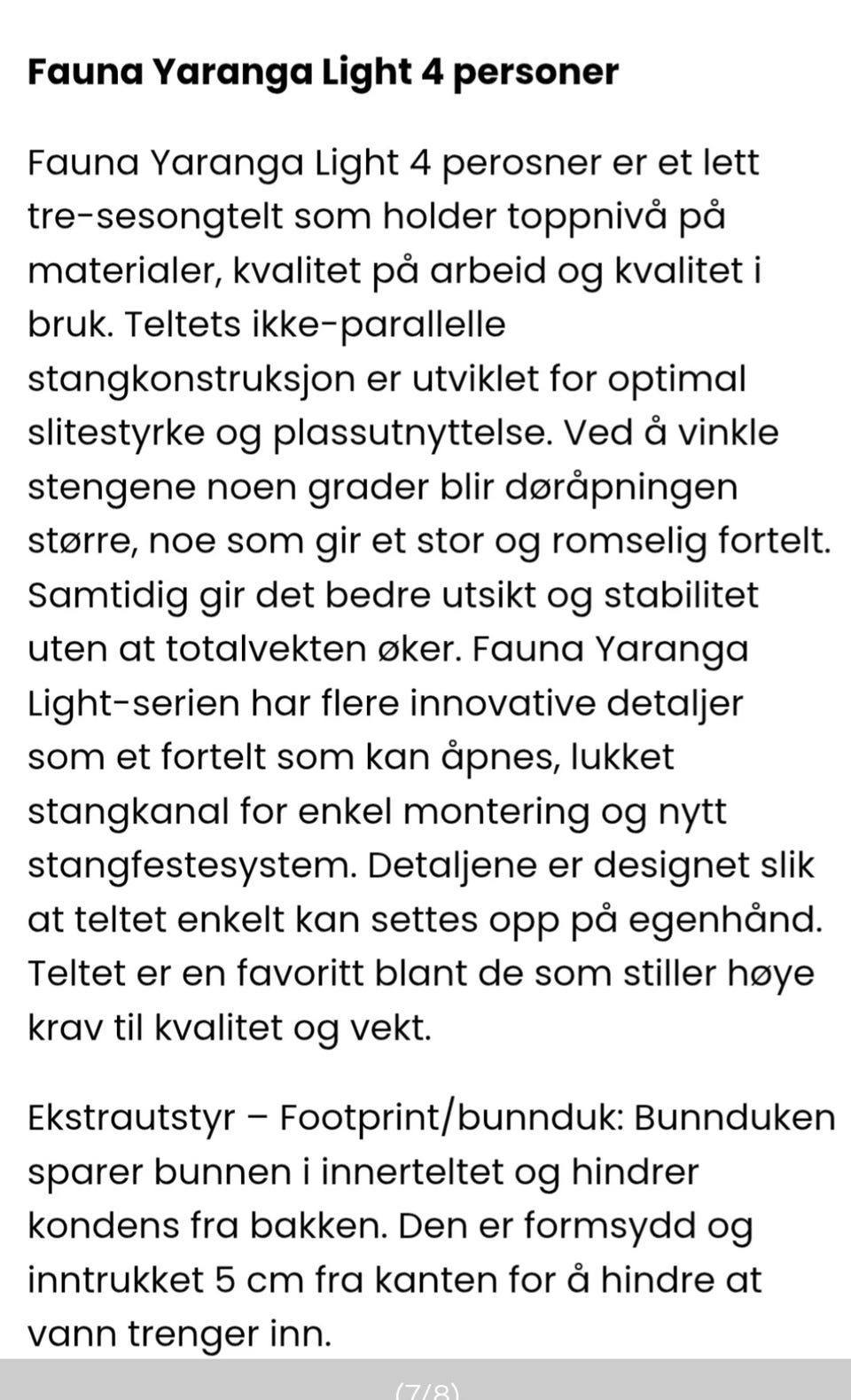 Fauna Yaranga Light 4 personer

Fauna Yaranga Light 4 perosner er et lett tre-sesongtelt som holder toppnivå på materialer, kvalitet på arbeid og kvalitet i bruk. Teltets ikke-parallelle stangkonstruksjon er utviklet for optimal slitestyrke og plassutnyttelse. Ved å vinkle stengene noen grader blir døråpningen større, noe som gir et stor og romselig fortelt. Samtidig gir det bedre utsikt og stabilitet uten at totalvekten øker. Fauna Yaranga Light-serien har flere innovative detaljer som et fortelt som kan åpnes, lukket stangkanal for enkel montering og nytt stangfestesystem. Detaljene er designet slik at teltet enkelt kan settes opp på egenhånd. Teltet er en favoritt blant de som stiller høye krav til kvalitet og vekt.

Ekstrautstyr – Footprint/bunnduk: Bunnduken sparer bunnen i innerteltet og hindrer kondens fra bakken. Den er formsydd og inntrukket 5 cm fra kanten for å hindre at vann trenger inn.

(7/8)